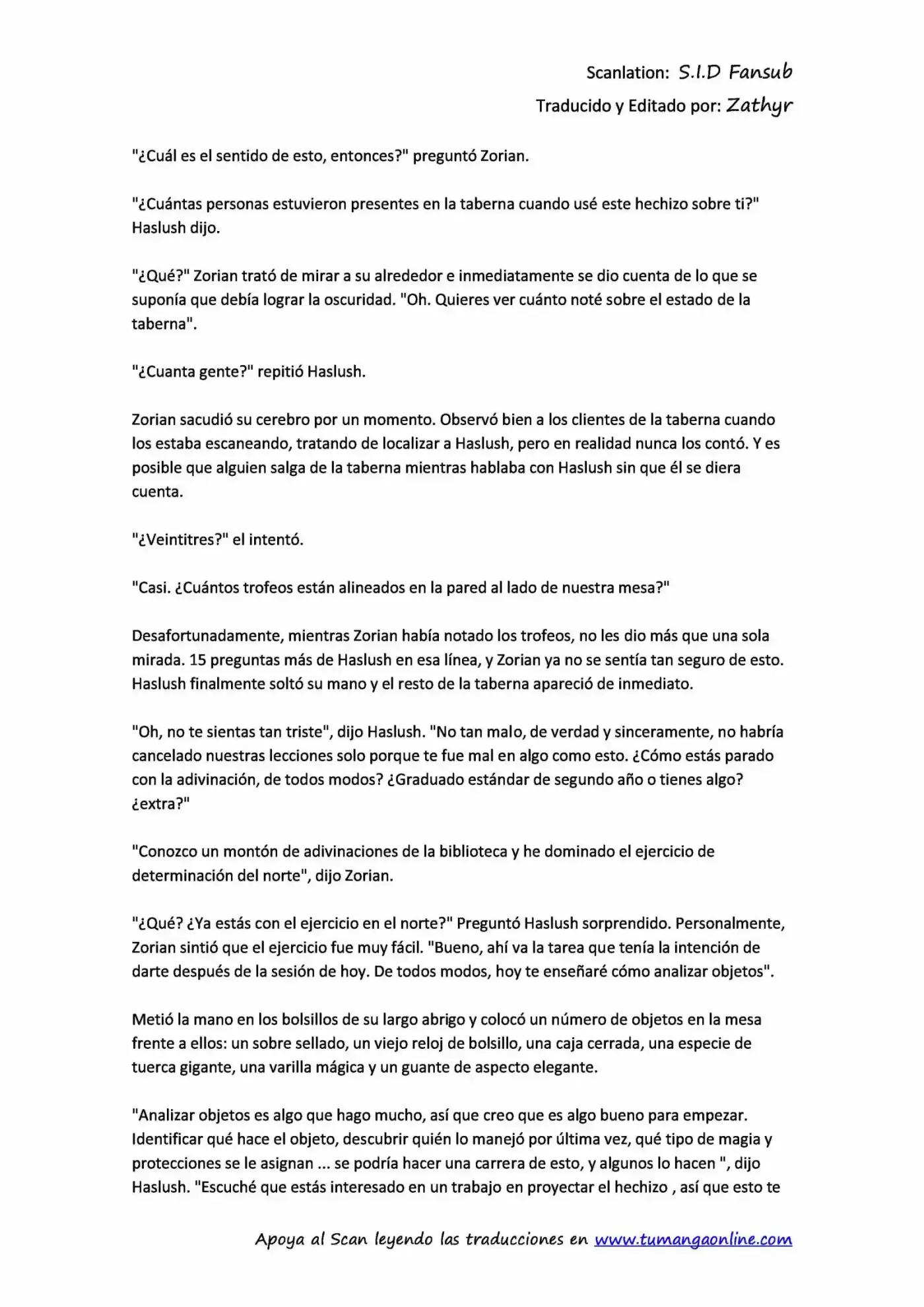 Scanlation: S.I.D Fansub

Traducido y Editado por: Zathyr

"¿Cuál es el sentido de esto, entonces?" preguntó Zorian.

"¿Cuántas personas estuvieron presentes en la taberna cuando usé este hechizo sobre ti?" Haslush dijo.

"¿Qué?" Zorian trató de mirar a su alrededor e inmediatamente se dio cuenta de lo que se suponía que debía lograr la oscuridad. "Oh. Quieres ver cuánto noté sobre el estado de la taberna".

"¿Cuanta gente?" repitió Haslush.

Zorian sacudió su cerebro por un momento. Observó bien a los clientes de la taberna cuando los estaba escaneando, tratando de localizar a Haslush, pero en realidad nunca los contó. Y es posible que alguien salga de la taberna mientras hablaba con Haslush sin que él se diera cuenta.

"¿Veintitres?" el intentó.

"Casi. ¿Cuántos trofeos están alineados en la pared al lado de nuestra mesa?"

Desafortunadamente, mientras Zorian había notado los trofeos, no les dio más que una sola mirada. 15 preguntas más de Haslush en esa línea, y Zorian ya no se sentía tan seguro de esto. Haslush finalmente soltó su mano y el resto de la taberna apareció de inmediato.

"Oh, no te sientas tan triste", dijo Haslush. "No tan malo, de verdad y sinceramente, no habría cancelado nuestras lecciones solo porque te fue mal en algo como esto. ¿Cómo estás parado con la adivinación, de todos modos? ¿Graduado estándar de segundo año o tienes algo? ¿extra?"

"Conozco un montón de adivinaciones de la biblioteca y he dominado el ejercicio de determinación del norte", dijo Zorian.

"¿Qué? ¿Ya estás con el ejercicio en el norte?" Preguntó Haslush sorprendido. Personalmente, Zorian sintió que el ejercicio fue muy fácil. "Bueno, ahí va la tarea que tenía la intención de darte después de la sesión de hoy. De todos modos, hoy te enseñaré cómo analizar objetos".

Metió la mano en los bolsillos de su largo abrigo y colocó un número de objetos en la mesa frente a ellos: un sobre sellado, un viejo reloj de bolsillo, una caja cerrada, una especie de tuerca gigante, una varilla mágica y un guante de aspecto elegante.

"Analizar objetos es algo que hago mucho, así que creo que es algo bueno para empezar. Identificar qué hace el objeto, descubrir quién lo manejó por última vez, qué tipo de magia y protecciones se le asignan ... se podría hacer una carrera de esto, y algunos lo hacen ", dijo Haslush. "Escuché que estás interesado en un trabajo en proyectar el hechizo , así que esto te

Apoya al Scan leyendo las traducciones en www.tumangaonline.com